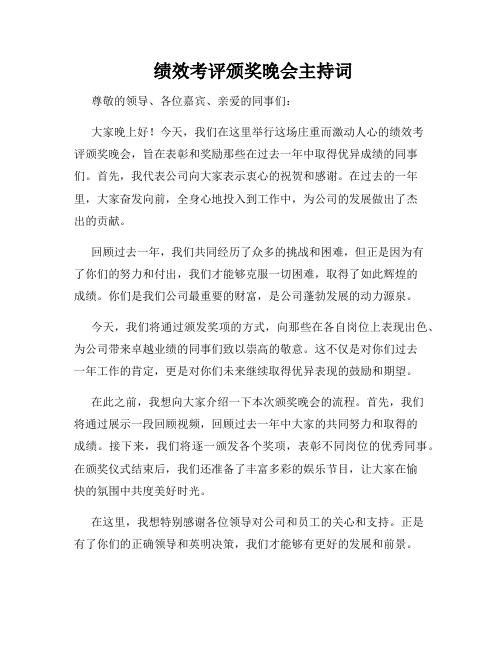 绩效考评颁奖晚会主持词

尊敬的领导、各位嘉宾、亲爱的同事们：

大家晚上好！今天，我们在这里举行这场庄重而激动人心的绩效考评颁奖晚会，旨在表彰和奖励那些在过去一年中取得优异成绩的同事们。首先，我代表公司向大家表示衷心的祝贺和感谢。在过去的一年里，大家奋发向前，全身心地投入到工作中，为公司的发展做出了杰出的贡献。

回顾过去一年，我们共同经历了众多的挑战和困难，但正是因为有了你们的努力和付出，我们才能够克服一切困难，取得了如此辉煌的成绩。你们是我们公司最重要的财富，是公司蓬勃发展的动力源泉。

今天，我们将通过颁发奖项的方式，向那些在各自岗位上表现出色、为公司带来卓越业绩的同事们致以崇高的敬意。这不仅是对你们过去一年工作的肯定，更是对你们未来继续取得优异表现的鼓励和期望。

在此之前，我想向大家介绍一下本次颁奖晚会的流程。首先，我们将通过展示一段回顾视频，回顾过去一年中大家的共同努力和取得的成绩。接下来，我们将逐一颁发各个奖项，表彰不同岗位的优秀同事。在颁奖仪式结束后，我们还准备了丰富多彩的娱乐节目，让大家在愉快的氛围中共度美好时光。

在这里，我想特别感谢各位领导对公司和员工的关心和支持。正是有了你们的正确领导和英明决策，我们才能够有更好的发展和前景。